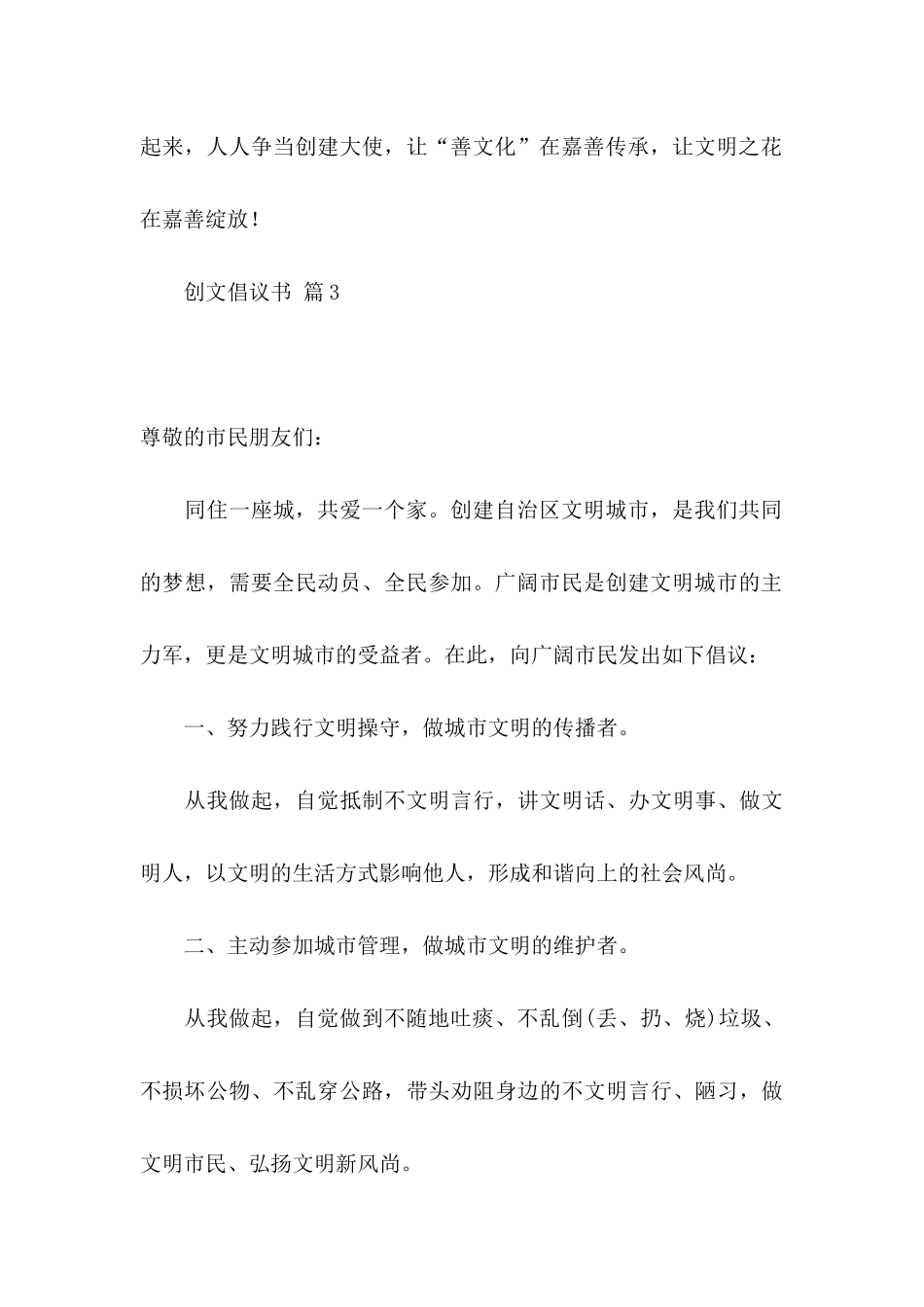 起来，人人争当创建大使，让“善文化”在嘉善传承，让文明之花在嘉善绽放！

创文倡议书 篇3

尊敬的市民朋友们：

同住一座城，共爱一个家。创建自治区文明城市，是我们共同的梦想，需要全民动员、全民参加。广阔市民是创建文明城市的主力军，更是文明城市的受益者。在此，向广阔市民发出如下倡议：

一、努力践行文明操守，做城市文明的传播者。

从我做起，自觉抵制不文明言行，讲文明话、办文明事、做文明人，以文明的生活方式影响他人，形成和谐向上的社会风尚。

二、主动参加城市管理，做城市文明的维护者。

从我做起，自觉做到不随地吐痰、不乱倒(丢、扔、烧)垃圾、不损坏公物、不乱穿公路，带头劝阻身边的不文明言行、陋习，做文明市民、弘扬文明新风尚。